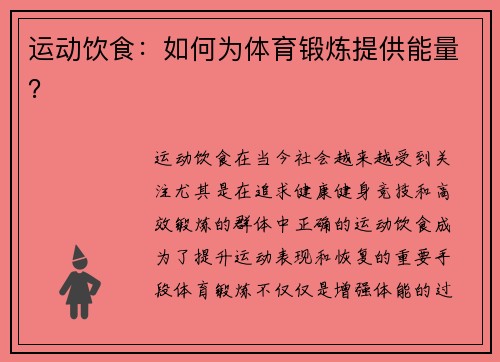 运动饮食：如何为体育锻炼提供能量？

运动饮食在当今社会越来越受到关注尤其是在追求健康健身竞技和高效锻炼的群体中正确的运动饮食成为了提升运动表现和恢复的重要手段体育锻炼不仅仅是增强体能的过